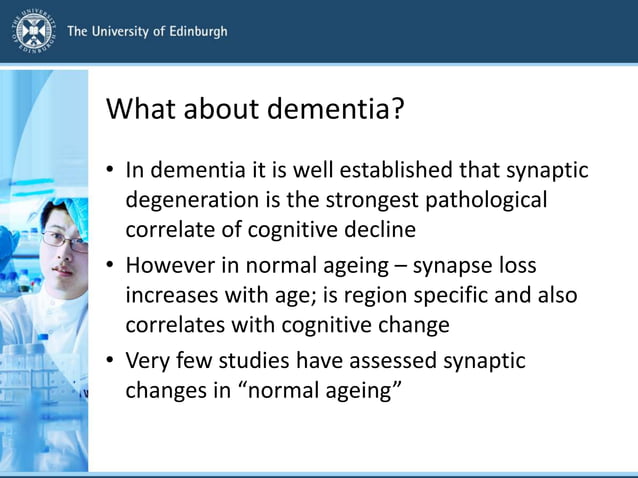 The University of Edinburgh

What about dementia?

• In dementia it is well established that synaptic degeneration is the strongest pathological correlate of cognitive decline
• However in normal ageing – synapse loss increases with age; is region specific and also correlates with cognitive change
• Very few studies have assessed synaptic changes in “normal ageing”